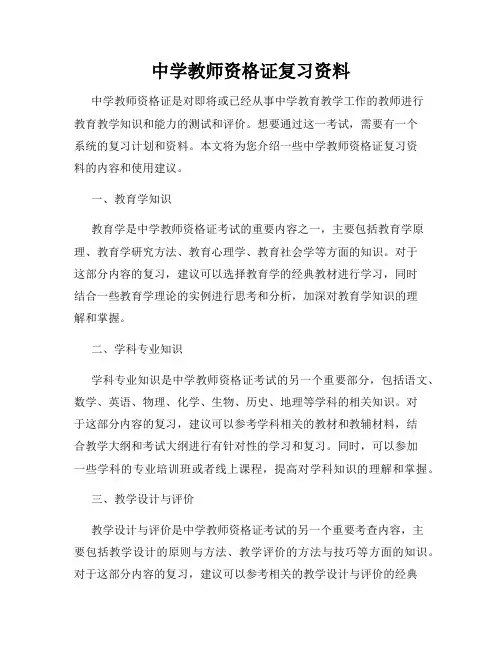 中学教师资格证复习资料

中学教师资格证是对即将或已经从事中学教育教学工作的教师进行教育教学知识和能力的测试和评价。想要通过这一考试，需要有一个系统的复习计划和资料。本文将为您介绍一些中学教师资格证复习资料的内容和使用建议。

一、教育学知识

教育学是中学教师资格证考试的重要内容之一，主要包括教育学原理、教育学研究方法、教育心理学、教育社会学等方面的知识。对于这部分内容的复习，建议可以选择教育学的经典教材进行学习，同时结合一些教育学理论的实例进行思考和分析，加深对教育学知识的理解和掌握。

二、学科专业知识

学科专业知识是中学教师资格证考试的另一个重要部分，包括语文、数学、英语、物理、化学、生物、历史、地理等学科的相关知识。对于这部分内容的复习，建议可以参考学科相关的教材和教辅材料，结合教学大纲和考试大纲进行有针对性的学习和复习。同时，可以参加一些学科的专业培训班或者线上课程，提高对学科知识的理解和掌握。

三、教学设计与评价

教学设计与评价是中学教师资格证考试的另一个重要考查内容，主要包括教学设计的原则与方法、教学评价的方法与技巧等方面的知识。对于这部分内容的复习，建议可以参考相关的教学设计与评价的经典